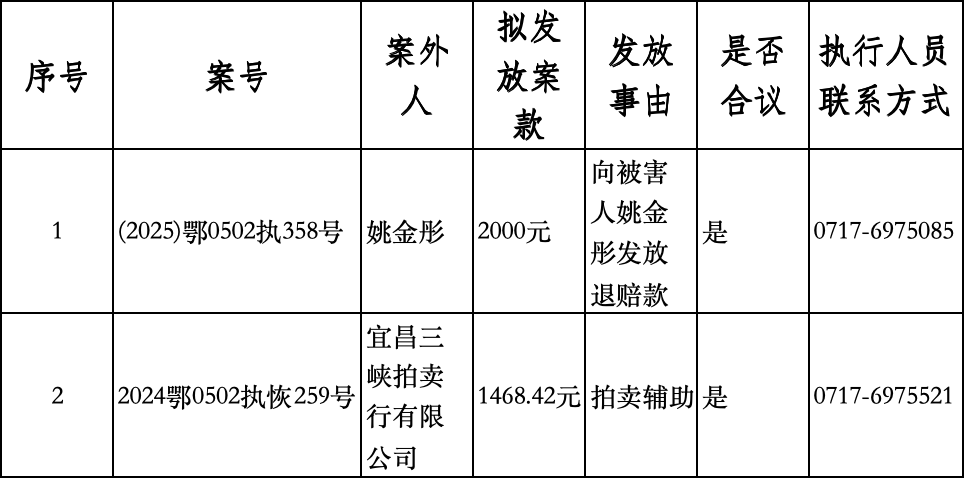 | 序号 | 案号 | 案外人 | 拟发放案款 | 发放事由 | 是否合议 | 执行人员联系方式 |
|---|---|---|---|---|---|---|
| 1 | (2025)鄂0502执358号 | 姚金彤 | 2000元 | 向被害人姚金彤发放退赔款 | 是 | 0717-6975085 |
| 2 | 2024鄂0502执恢259号 | 宜昌三峡拍卖行有限公司 | 1468.42元 | 拍卖辅助 | 是 | 0717-6975521 |